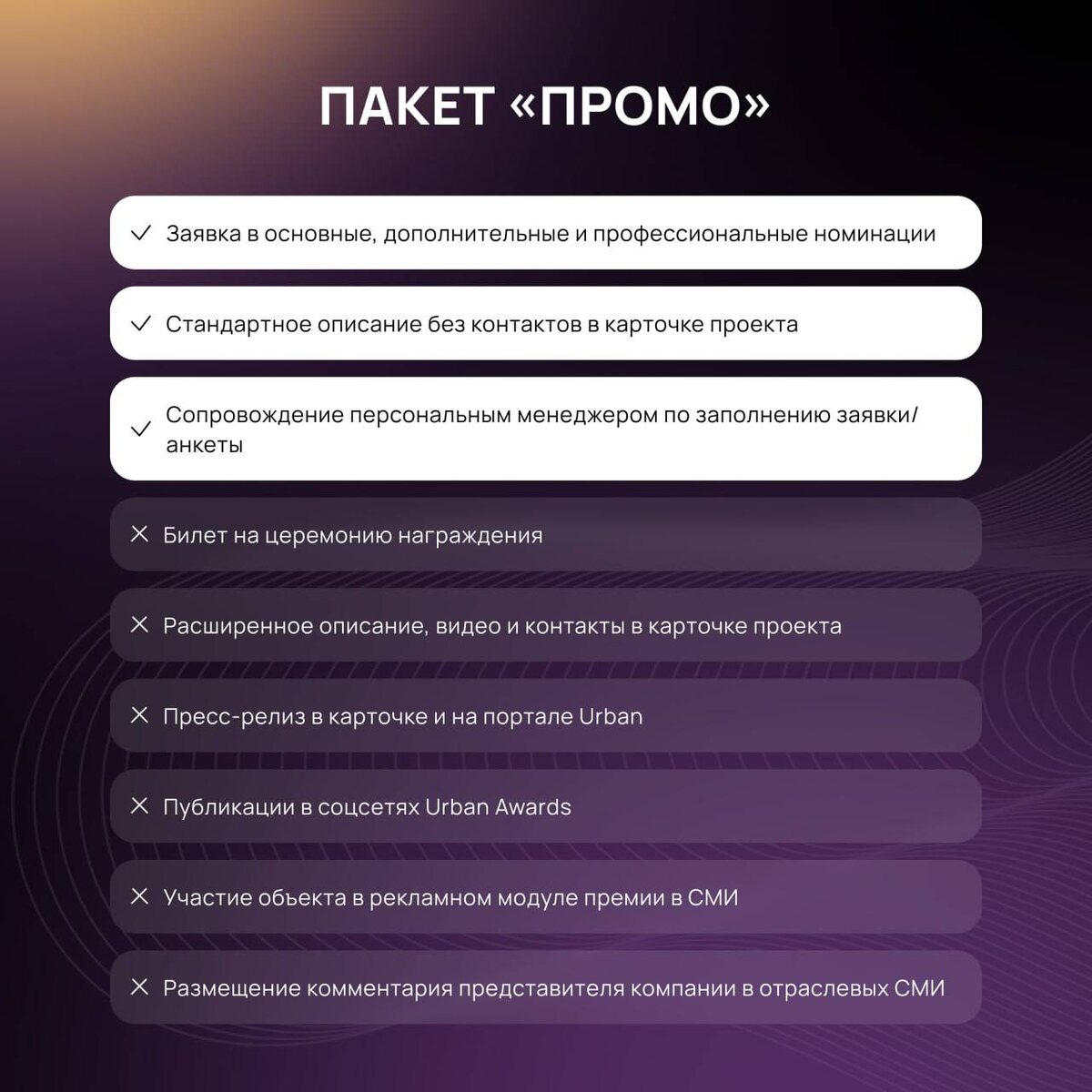 ПАКЕТ «ПРОМО»

✓ Заявка в основные, дополнительные и профессиональные номинации

✓ Стандартное описание без контактов в карточке проекта

✓ Сопровождение персональным менеджером по заполнению заявки/анкеты

✕ Билет на церемонию награждения

✕ Расширенное описание, видео и контакты в карточке проекта

✕ Пресс-релиз в карточке и на портале Urban

✕ Публикации в соцсетях Urban Awards

✕ Участие объекта в рекламном модуле премии в СМИ

✕ Размещение комментария представителя компании в отраслевых СМИ